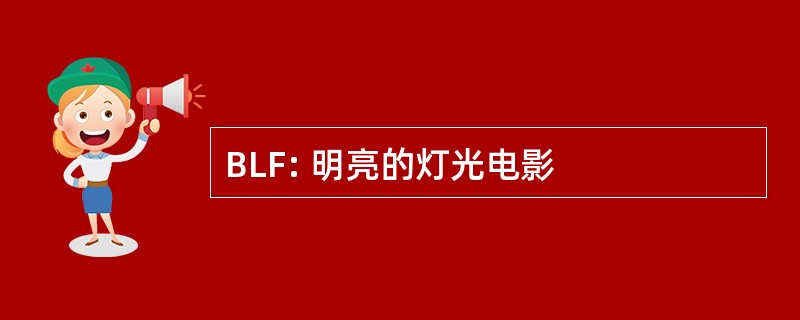 BLF: 明亮的灯光电影